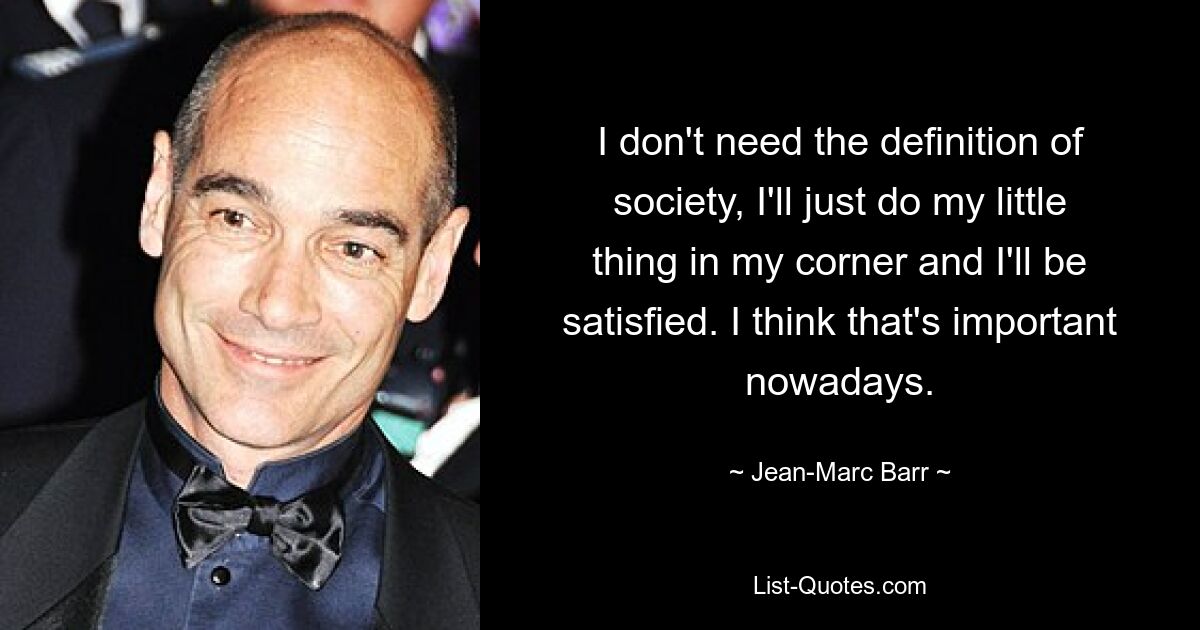 I don't need the definition of society, I'll just do my little thing in my corner and I'll be satisfied. I think that's important nowadays.

~ Jean-Marc Barr ~

List-Quotes.com